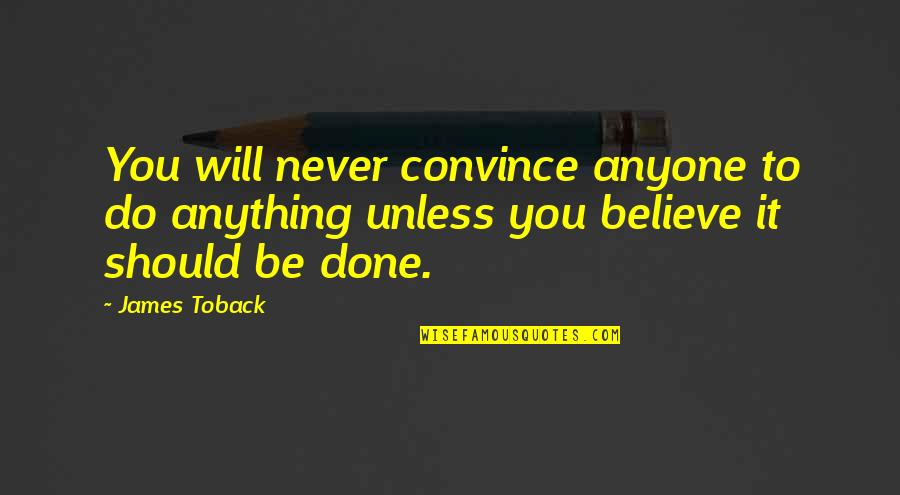 You will never convince anyone to do anything unless you believe it should be done.

- James Toback

WISEFAMOUSQUOTES.COM